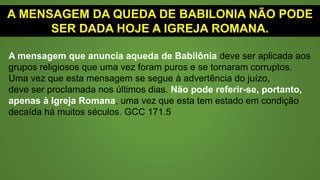 A MENSAGEM DA QUEDA DE BABILONIA NÃO PODE SER DADA HOJE A IGREJA ROMANA.

A mensagem que anuncia aqueda de Babilônia deve ser aplicada aos grupos religiosos que uma vez foram puros e se tornaram corruptos. Uma vez que esta mensagem se segue à advertência do juízo, deve ser proclamada nos últimos dias. Não pode referir-se, portanto, apenas à Igreja Romana, uma vez que esta tem estado em condição decaída há muitos séculos. GCC 171.5